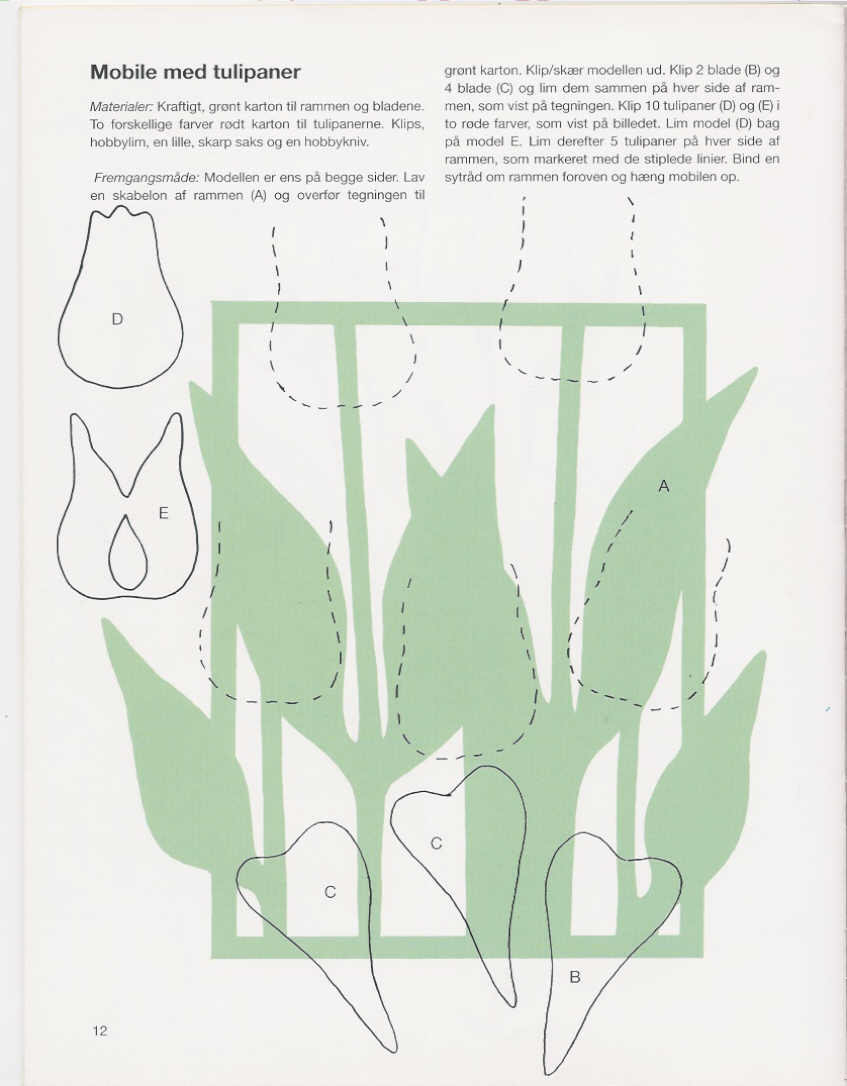 Mobile med tulipaner

Materialer: Kraftigt, grønt karton til rammen og bladene. To forskellige farver rødt karton til tulipanerne. Klips, hobbylim, en lille, skarp saks og en hobbykniv.

Fremgangsmåde: Modellen er ens på begge sider. Lav en skabelon af rammen (A) og overfør tegningen til grønt karton. Klip/skær modellen ud. Klip 2 blade (B) og 4 blade (C) og lim dem sammen på hver side af rammen, som vist på tegningen. Klip 10 tulipaner (D) og (E) i to røde farver, som vist på billedet. Lim model (D) bag på model E. Lim derefter 5 tulipaner på hver side af rammen, som markeret med de stiplede linier. Bind en sytråd om rammen foroven og hæng mobilen op.

D

E

A

C

C

B

12